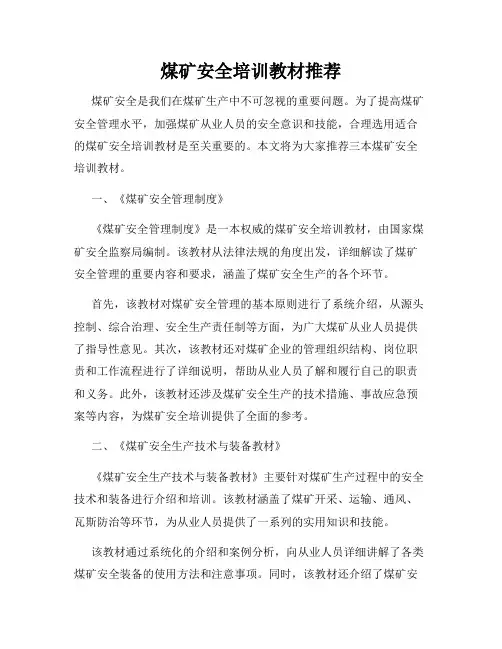 煤矿安全培训教材推荐

煤矿安全是我们在煤矿生产中不可忽视的重要问题。为了提高煤矿安全管理水平，加强煤矿从业人员的安全意识和技能，合理选用适合的煤矿安全培训教材是至关重要的。本文将为大家推荐三本煤矿安全培训教材。

一、《煤矿安全管理制度》

《煤矿安全管理制度》是一本权威的煤矿安全培训教材，由国家煤矿安全监察局编制。该教材从法律法规的角度出发，详细解读了煤矿安全管理的重要内容和要求，涵盖了煤矿安全生产的各个环节。

首先，该教材对煤矿安全管理的基本原则进行了系统介绍，从源头控制、综合治理、安全生产责任制等方面，为广大煤矿从业人员提供了指导性意见。其次，该教材还对煤矿企业的管理组织结构、岗位职责和工作流程进行了详细说明，帮助从业人员了解和履行自己的职责和义务。此外，该教材还涉及煤矿安全生产的技术措施、事故应急预案等内容，为煤矿安全培训提供了全面的参考。

二、《煤矿安全生产技术与装备教材》

《煤矿安全生产技术与装备教材》主要针对煤矿生产过程中的安全技术和装备进行介绍和培训。该教材涵盖了煤矿开采、运输、通风、瓦斯防治等环节，为从业人员提供了一系列的实用知识和技能。

该教材通过系统化的介绍和案例分析，向从业人员详细讲解了各类煤矿安全装备的使用方法和注意事项。同时，该教材还介绍了煤矿安